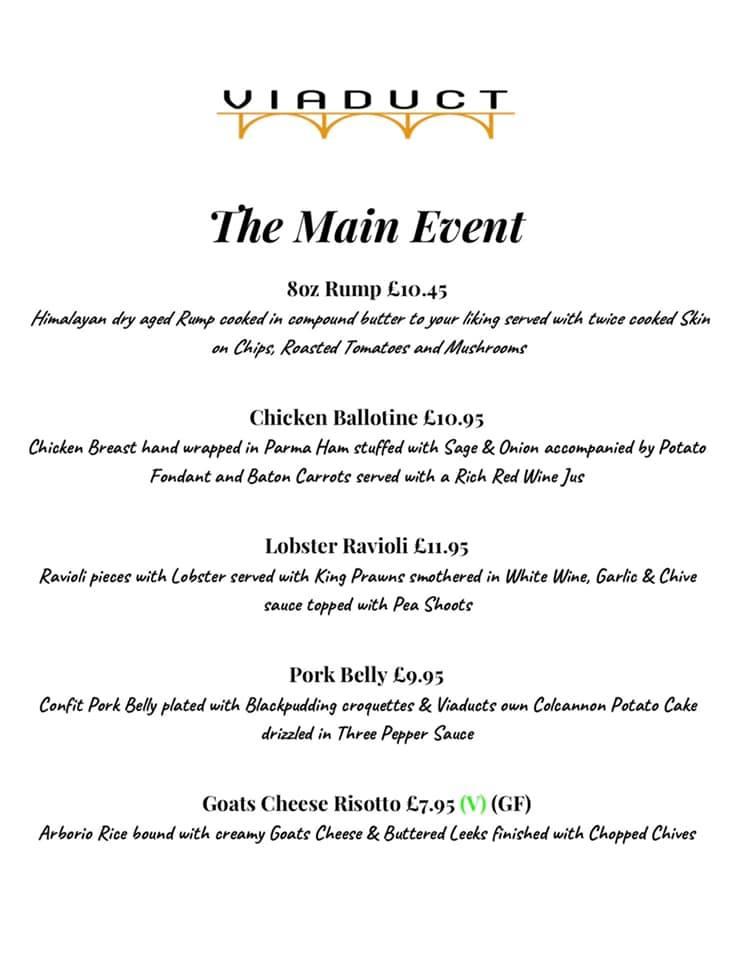 VIADUCT

The Main Event

8oz Rump £10.45
Himalayan dry aged Rump cooked in compound butter to your liking served with twice cooked Skin on Chips, Roasted Tomatoes and Mushrooms

Chicken Ballotine £10.95
Chicken Breast hand wrapped in Parma Ham stuffed with Sage & Onion accompanied by Potato Fondant and Baton Carrots served with a Rich Red Wine Jus

Lobster Ravioli £11.95
Ravioli pieces with Lobster served with King Prawns smothered in White Wine, Garlic & Chive sauce topped with Pea Shoots

Pork Belly £9.95
Confit Pork Belly plated with Blackpudding croquettes & Viaducts own Colcannon Potato Cake drizzled in Three Pepper Sauce

Goats Cheese Risotto £7.95 (V) (GF)
Arborio Rice bound with creamy Goats Cheese & Buttered Leeks finished with Chopped Chives